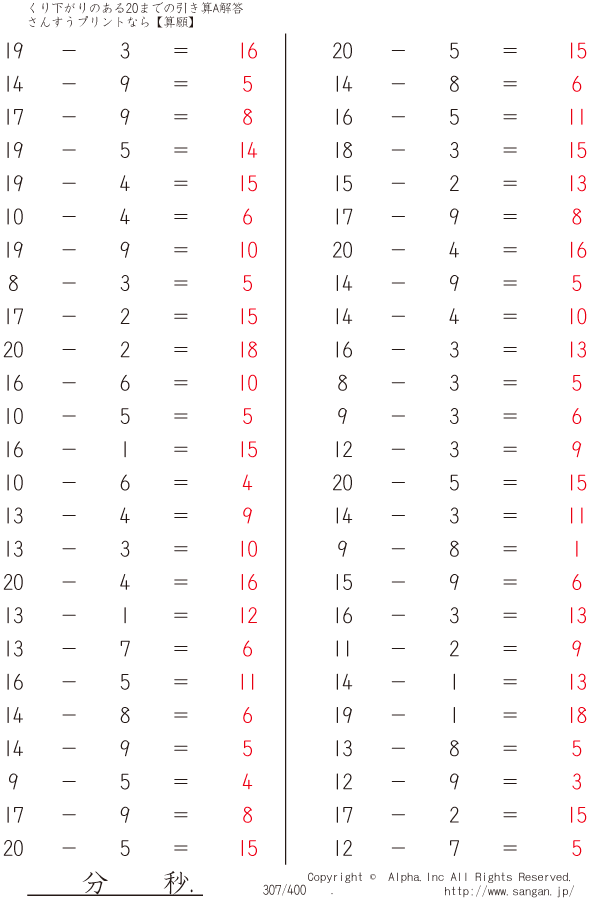 くり下がりのある20までの引き算A解答
さんすうプリントなら【算願】

19 − 3 = 16
14 − 9 = 5
17 − 9 = 8
19 − 5 = 14
19 − 4 = 15
10 − 4 = 6
19 − 9 = 10
8 − 3 = 5
17 − 2 = 15
20 − 2 = 18
16 − 6 = 10
10 − 5 = 5
16 − 1 = 15
10 − 6 = 4
13 − 4 = 9
13 − 3 = 10
20 − 4 = 16
13 − 1 = 12
13 − 7 = 6
16 − 5 = 11
14 − 8 = 6
14 − 9 = 5
9 − 5 = 4
17 − 9 = 8
20 − 5 = 15

20 − 5 = 15
14 − 8 = 6
16 − 5 = 11
18 − 3 = 15
15 − 2 = 13
17 − 9 = 8
20 − 4 = 16
14 − 9 = 5
14 − 4 = 10
16 − 3 = 13
8 − 3 = 5
9 − 3 = 6
12 − 3 = 9
20 − 5 = 15
14 − 3 = 11
9 − 8 = 1
15 − 9 = 6
16 − 3 = 13
11 − 2 = 9
14 − 1 = 13
19 − 1 = 18
13 − 8 = 5
12 − 9 = 3
17 − 2 = 15
12 − 7 = 5

分 秒.
307/400 .
Copyright © Alpha.Inc All Rights Reserved.
http://www.sangan.jp/